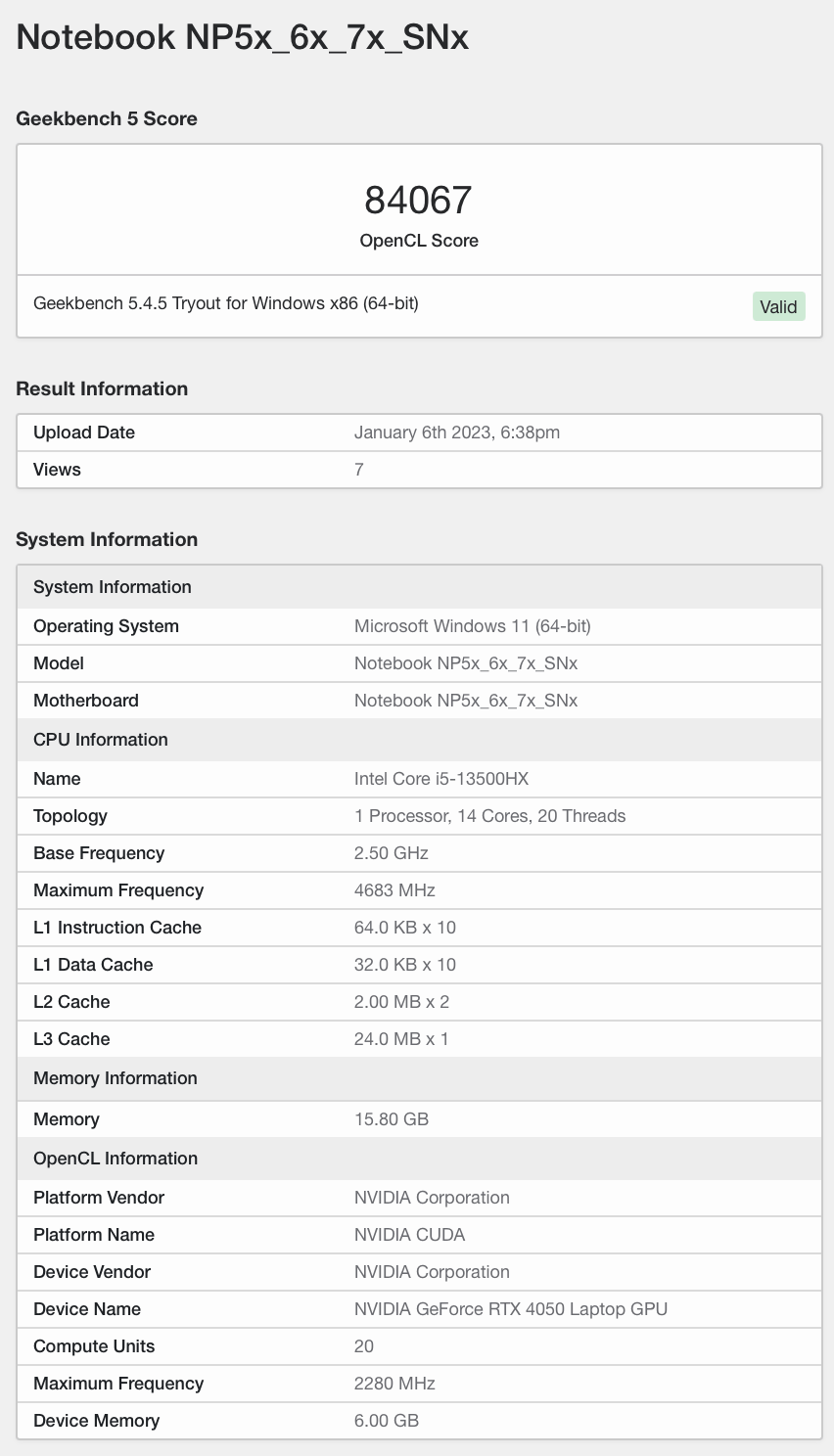 Notebook NP5x_6x_7x_SNx

Geekbench 5 Score

84067
OpenCL Score

Geekbench 5.4.5 Tryout for Windows x86 (64-bit)
Valid

Result Information

| Upload Date | January 6th 2023, 6:38pm |
|---|---|
| Views | 7 |

System Information

| System Information | |
|---|---|
| Operating System | Microsoft Windows 11 (64-bit) |
| Model | Notebook NP5x_6x_7x_SNx |
| Motherboard | Notebook NP5x_6x_7x_SNx |
| CPU Information | |
| Name | Intel Core i5-13500HX |
| Topology | 1 Processor, 14 Cores, 20 Threads |
| Base Frequency | 2.50 GHz |
| Maximum Frequency | 4683 MHz |
| L1 Instruction Cache | 64.0 KB x 10 |
| L1 Data Cache | 32.0 KB x 10 |
| L2 Cache | 2.00 MB x 2 |
| L3 Cache | 24.0 MB x 1 |
| Memory Information | |
| Memory | 15.80 GB |
| OpenCL Information | |
| Platform Vendor | NVIDIA Corporation |
| Platform Name | NVIDIA CUDA |
| Device Vendor | NVIDIA Corporation |
| Device Name | NVIDIA GeForce RTX 4050 Laptop GPU |
| Compute Units | 20 |
| Maximum Frequency | 2280 MHz |
| Device Memory | 6.00 GB |